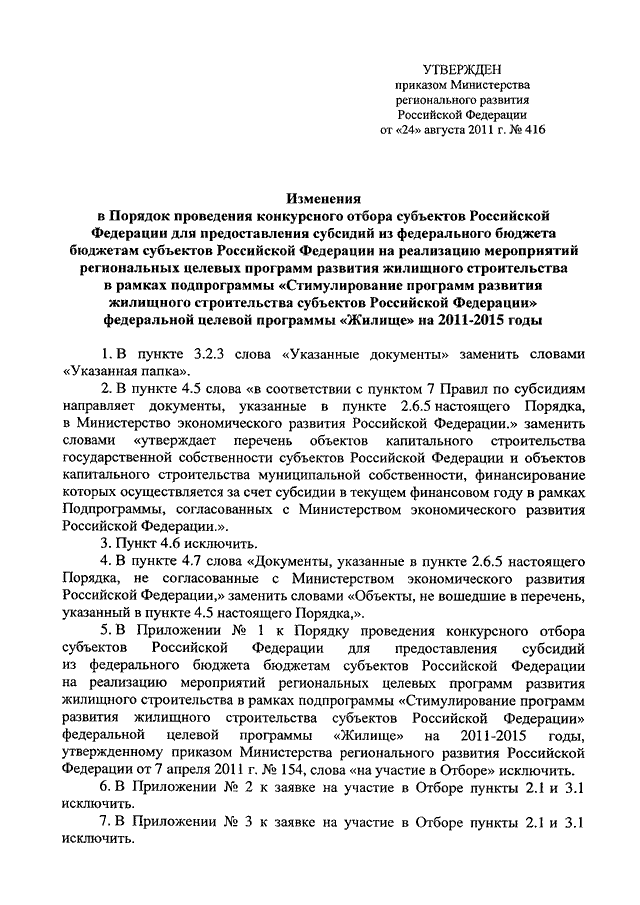 УТВЕРЖДЕН
приказом Министерства
регионального развития
Российской Федерации
от «24» августа 2011 г. № 416

Изменения
в Порядок проведения конкурсного отбора субъектов Российской Федерации для предоставления субсидий из федерального бюджета бюджетам субъектов Российской Федерации на реализацию мероприятий региональных целевых программ развития жилищного строительства в рамках подпрограммы «Стимулирование программ развития жилищного строительства субъектов Российской Федерации» федеральной целевой программы «Жилище» на 2011-2015 годы

1. В пункте 3.2.3 слова «Указанные документы» заменить словами «Указанная папка».

2. В пункте 4.5 слова «в соответствии с пунктом 7 Правил по субсидиям направляет документы, указанные в пункте 2.6.5 настоящего Порядка, в Министерство экономического развития Российской Федерации.» заменить словами «утверждает перечень объектов капитального строительства государственной собственности субъектов Российской Федерации и объектов капитального строительства муниципальной собственности, финансирование которых осуществляется за счет субсидии в текущем финансовом году в рамках Подпрограммы, согласованных с Министерством экономического развития Российской Федерации.».

3. Пункт 4.6 исключить.

4. В пункте 4.7 слова «Документы, указанные в пункте 2.6.5 настоящего Порядка, не согласованные с Министерством экономического развития Российской Федерации,» заменить словами «Объекты, не вошедшие в перечень, указанный в пункте 4.5 настоящего Порядка,».

5. В Приложении № 1 к Порядку проведения конкурсного отбора субъектов Российской Федерации для предоставления субсидий из федерального бюджета бюджетам субъектов Российской Федерации на реализацию мероприятий региональных целевых программ развития жилищного строительства в рамках подпрограммы «Стимулирование программ развития жилищного строительства субъектов Российской Федерации» федеральной целевой программы «Жилище» на 2011-2015 годы, утвержденному приказом Министерства регионального развития Российской Федерации от 7 апреля 2011 г. № 154, слова «на участие в Отборе» исключить.

6. В Приложении № 2 к заявке на участие в Отборе пункты 2.1 и 3.1 исключить.

7. В Приложении № 3 к заявке на участие в Отборе пункты 2.1 и 3.1 исключить.